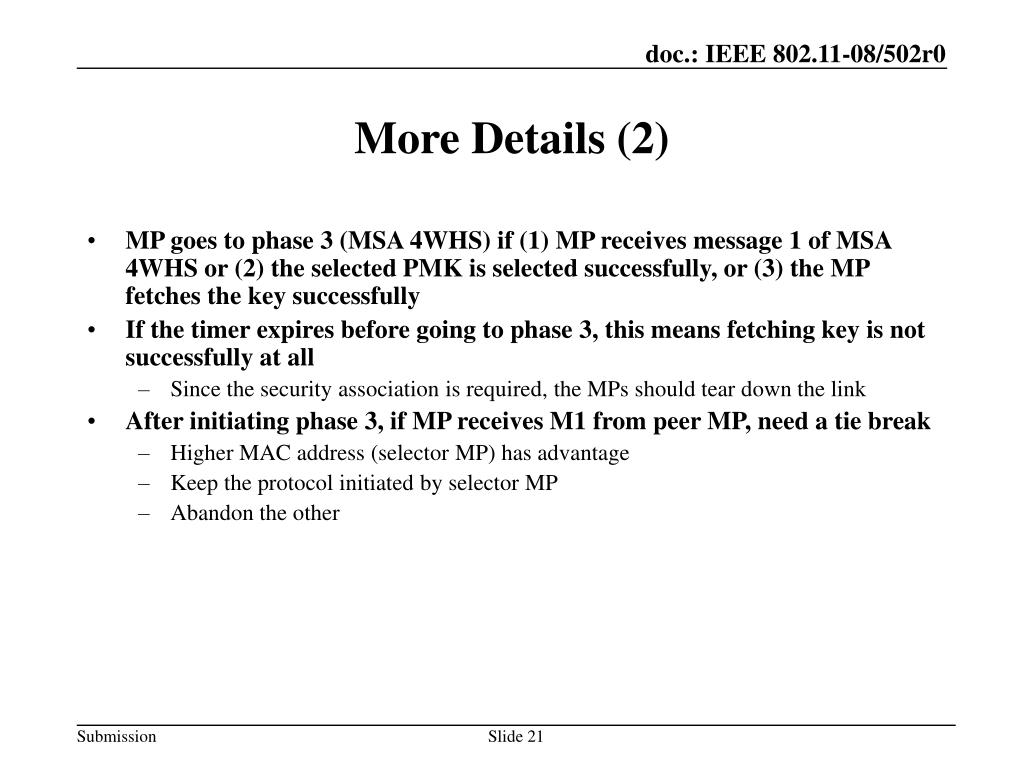 doc.: IEEE 802.11-08/502r0

More Details (2)

• MP goes to phase 3 (MSA 4WHS) if (1) MP receives message 1 of MSA 4WHS or (2) the selected PMK is selected successfully, or (3) the MP fetches the key successfully
• If the timer expires before going to phase 3, this means fetching key is not successfully at all
– Since the security association is required, the MPs should tear down the link
• After initiating phase 3, if MP receives M1 from peer MP, need a tie break
– Higher MAC address (selector MP) has advantage
– Keep the protocol initiated by selector MP
– Abandon the other

Submission

Slide 21